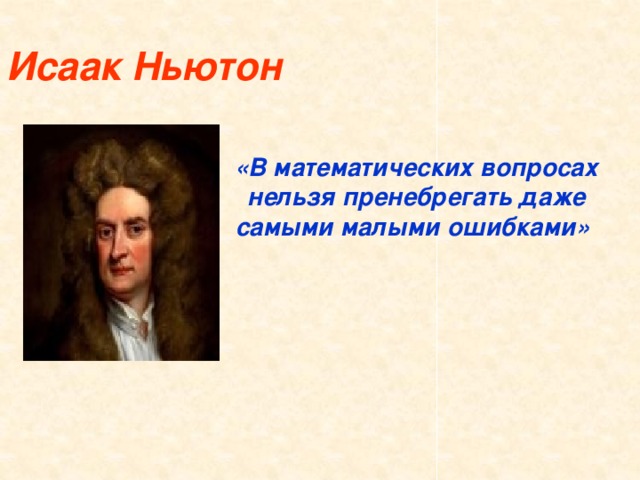 Исаак Ньютон

«В математических вопросах нельзя пренебрегать даже самыми малыми ошибками»